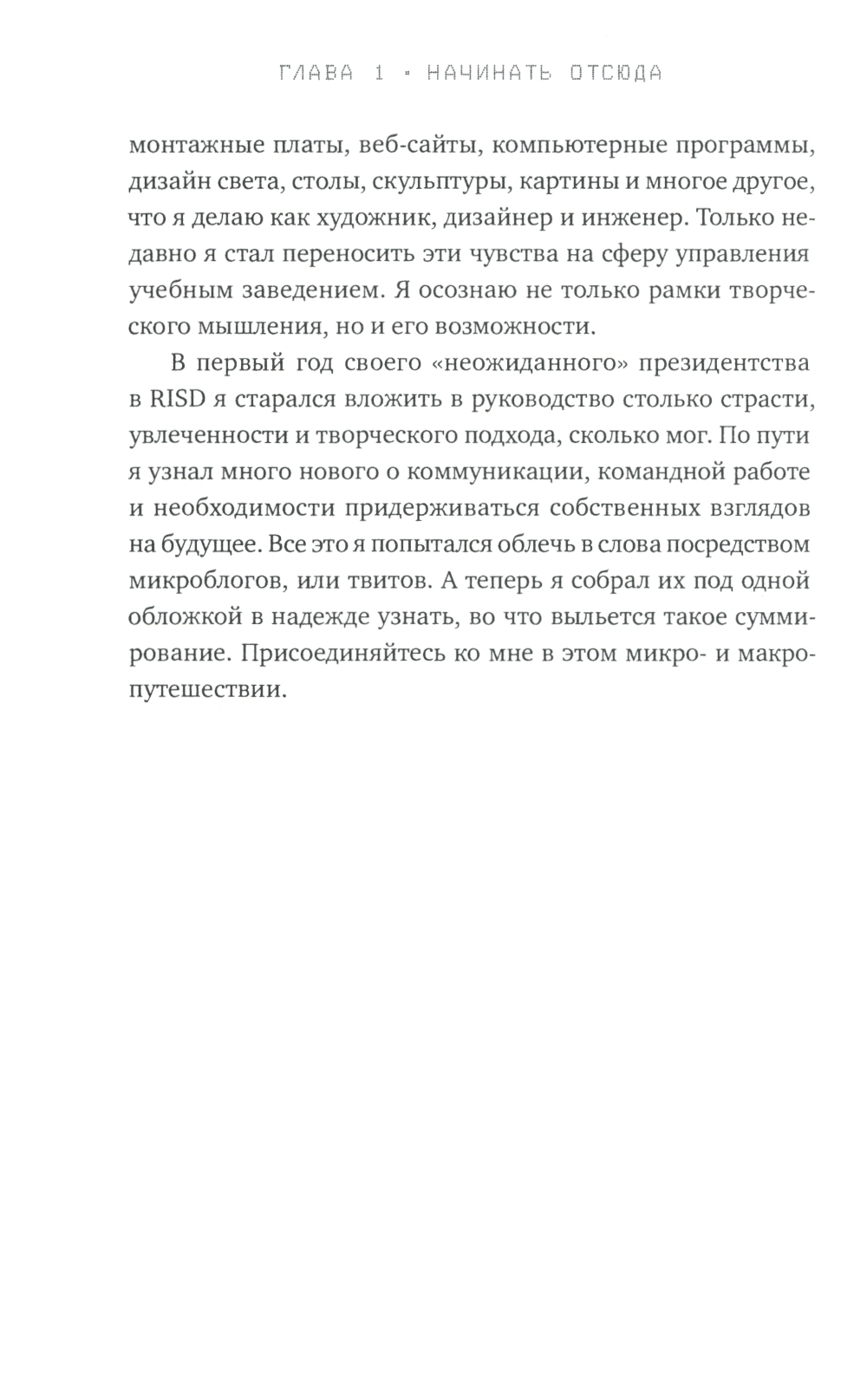 ГЛАВА 1 • НАЧИНАТЬ ОТСЮДА

монтажные платы, веб-сайты, компьютерные программы, дизайн света, столы, скульптуры, картины и многое другое, что я делаю как художник, дизайнер и инженер. Только недавно я стал переносить эти чувства на сферу управления учебным заведением. Я осознаю не только рамки творческого мышления, но и его возможности.

В первый год своего «неожиданного» президентства в RISD я старался вложить в руководство столько страсти, увлеченности и творческого подхода, сколько мог. По пути я узнал много нового о коммуникации, командной работе и необходимости придерживаться собственных взглядов на будущее. Все это я попытался облечь в слова посредством микроблогов, или твитов. А теперь я собрал их под одной обложкой в надежде узнать, во что выльется такое суммирование. Присоединяйтесь ко мне в этом микро- и макропутешествии.